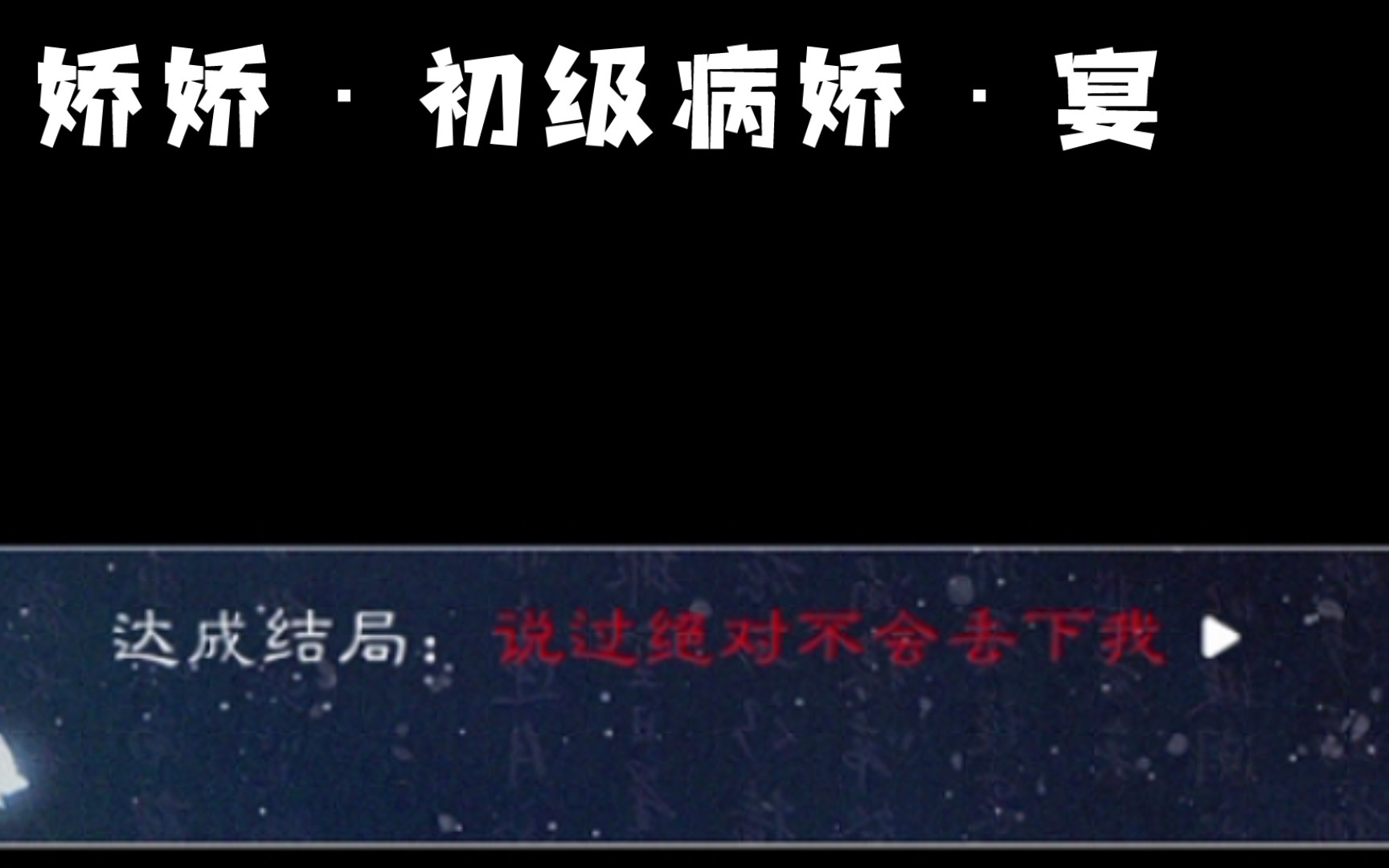 娇娇 · 初级病娇 · 宴

达成结局：说过绝对不会丢下我